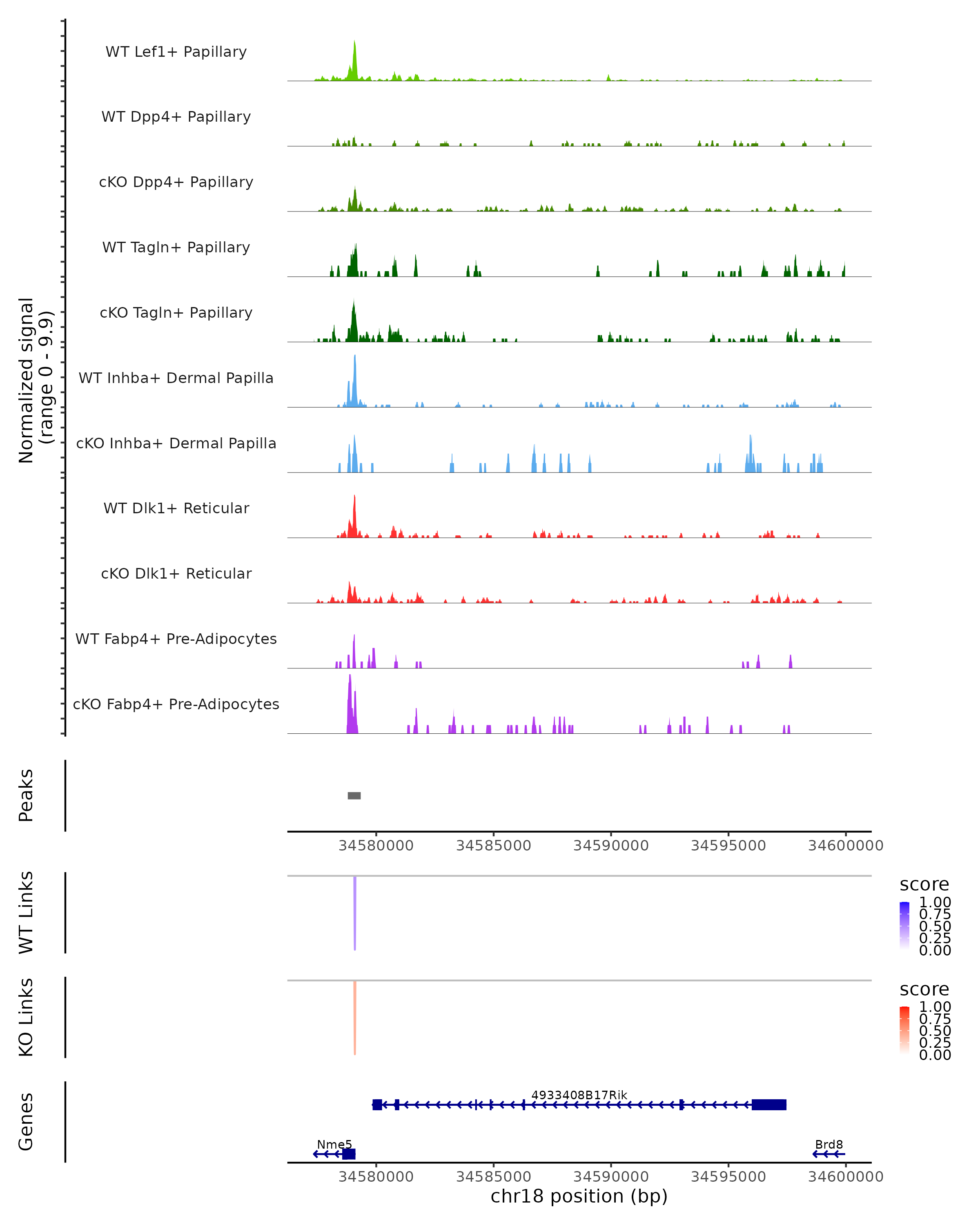 Normalized signal
(range 0 - 9.9)

WT Lef1+ Papillary

WT Dpp4+ Papillary

cKO Dpp4+ Papillary

WT Tagln+ Papillary

cKO Tagln+ Papillary

WT Inhba+ Dermal Papilla

cKO Inhba+ Dermal Papilla

WT Dlk1+ Reticular

cKO Dlk1+ Reticular

WT Fabp4+ Pre-Adipocytes

cKO Fabp4+ Pre-Adipocytes

Peaks

34580000 34585000 34590000 34595000 34600000

WT Links

score
1.00
0.75
0.50
0.25
0.00

KO Links

score
1.00
0.75
0.50
0.25
0.00

Genes

4933408B17Rik

Nme5

Brd8

34580000 34585000 34590000 34595000 34600000
chr18 position (bp)